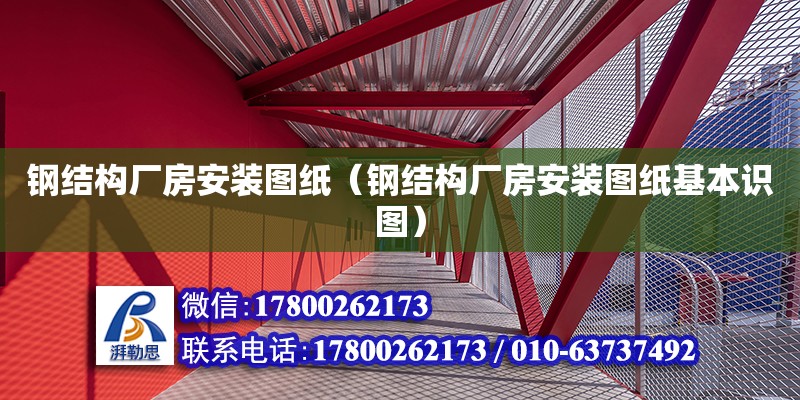 钢结构厂房安装图纸（钢结构厂房安装图纸基本识图）

湃勒思

微信:17800262173

联系电话:17800262173 / 010-63737492